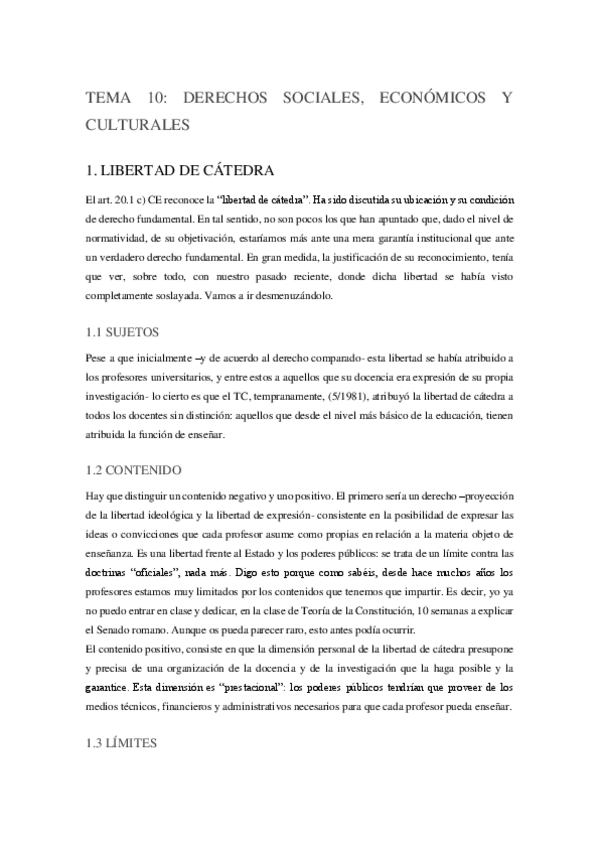 TEMA 10: DERECHOS SOCIALES, ECONÓMICOS Y CULTURALES

1. LIBERTAD DE CÁTEDRA

El art. 20.1 c) CE reconoce la "libertad de cátedra". Ha sido discutida su ubicación y su condición de derecho fundamental. En tal sentido, no son pocos los que han apuntado que, dado el nivel de normatividad, de su objetivación, estaríamos más ante una mera garantía institucional que ante un verdadero derecho fundamental. En gran medida, la justificación de su reconocimiento, tenía que ver, sobre todo, con nuestro pasado reciente, donde dicha libertad se había visto completamente soslayada. Vamos a ir desmenuzándolo.

1.1 SUJETOS

Pese a que inicialmente –y de acuerdo al derecho comparado- esta libertad se había atribuido a los profesores universitarios, y entre estos a aquellos que su docencia era expresión de su propia investigación- lo cierto es que el TC, tempranamente, (5/1981), atribuyó la libertad de cátedra a todos los docentes sin distinción: aquellos que desde el nivel más básico de la educación, tienen atribuida la función de enseñar.

1.2 CONTENIDO

Hay que distinguir un contenido negativo y uno positivo. El primero sería un derecho –proyección de la libertad ideológica y la libertad de expresión- consistente en la posibilidad de expresar las ideas o convicciones que cada profesor asume como propias en relación a la materia objeto de enseñanza. Es una libertad frente al Estado y los poderes públicos: se trata de un límite contra las doctrinas "oficiales", nada más. Digo esto porque como sabéis, desde hace muchos años los profesores estamos muy limitados por los contenidos que tenemos que impartir. Es decir, yo ya no puedo entrar en clase y dedicar, en la clase de Teoría de la Constitución, 10 semanas a explicar el Senado romano. Aunque os pueda parecer raro, esto antes podía ocurrir.
El contenido positivo, consiste en que la dimensión personal de la libertad de cátedra presupone y precisa de una organización de la docencia y de la investigación que la haga posible y la garantice. Esta dimensión es "prestacional": los poderes públicos tendrían que proveer de los medios técnicos, financieros y administrativos necesarios para que cada profesor pueda enseñar.

1.3 LÍMITES